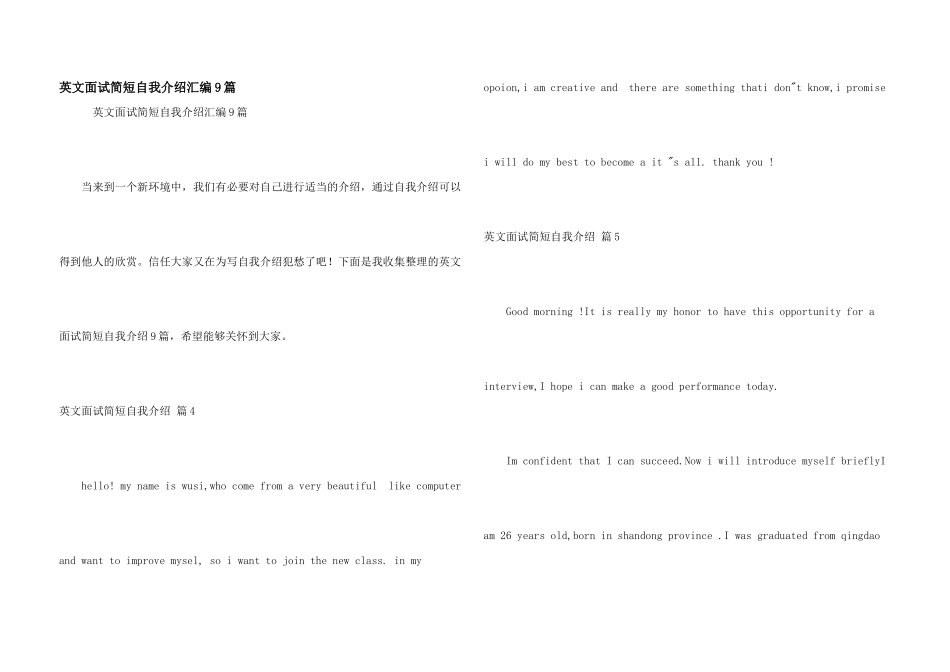 英文面试简短自我介绍汇编9篇

英文面试简短自我介绍汇编9篇

当来到一个新环境中，我们有必要对自己进行适当的介绍，通过自我介绍可以得到他人的欣赏。信任大家又在为写自我介绍犯愁了吧！下面是我收集整理的英文面试简短自我介绍9篇，希望能够关怀到大家。

英文面试简短自我介绍 篇4

hello! my name is wusi,who come from a very beautiful like computer and want to improve mysel, so i want to join the new class. in my opoion,i am creative and there are something thati don"t know,i promise i will do my best to become a it "s all. thank you !

英文面试简短自我介绍 篇5

Good morning !It is really my honor to have this opportunity for a interview,I hope i can make a good performance today.

Im confident that I can succeed.Now i will introduce myself brieflyI am 26 years old,born in shandong province .I was graduated from qingdao